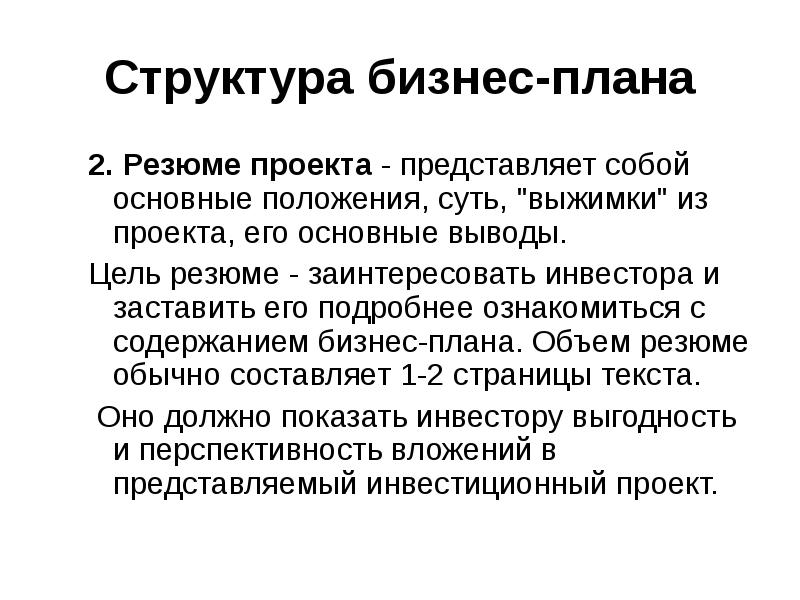 Структура бизнес-плана

2. Резюме проекта - представляет собой основные положения, суть, "выжимки" из проекта, его основные выводы.

Цель резюме - заинтересовать инвестора и заставить его подробнее ознакомиться с содержанием бизнес-плана. Объем резюме обычно составляет 1-2 страницы текста.

Оно должно показать инвестору выгодность и перспективность вложений в представляемый инвестиционный проект.